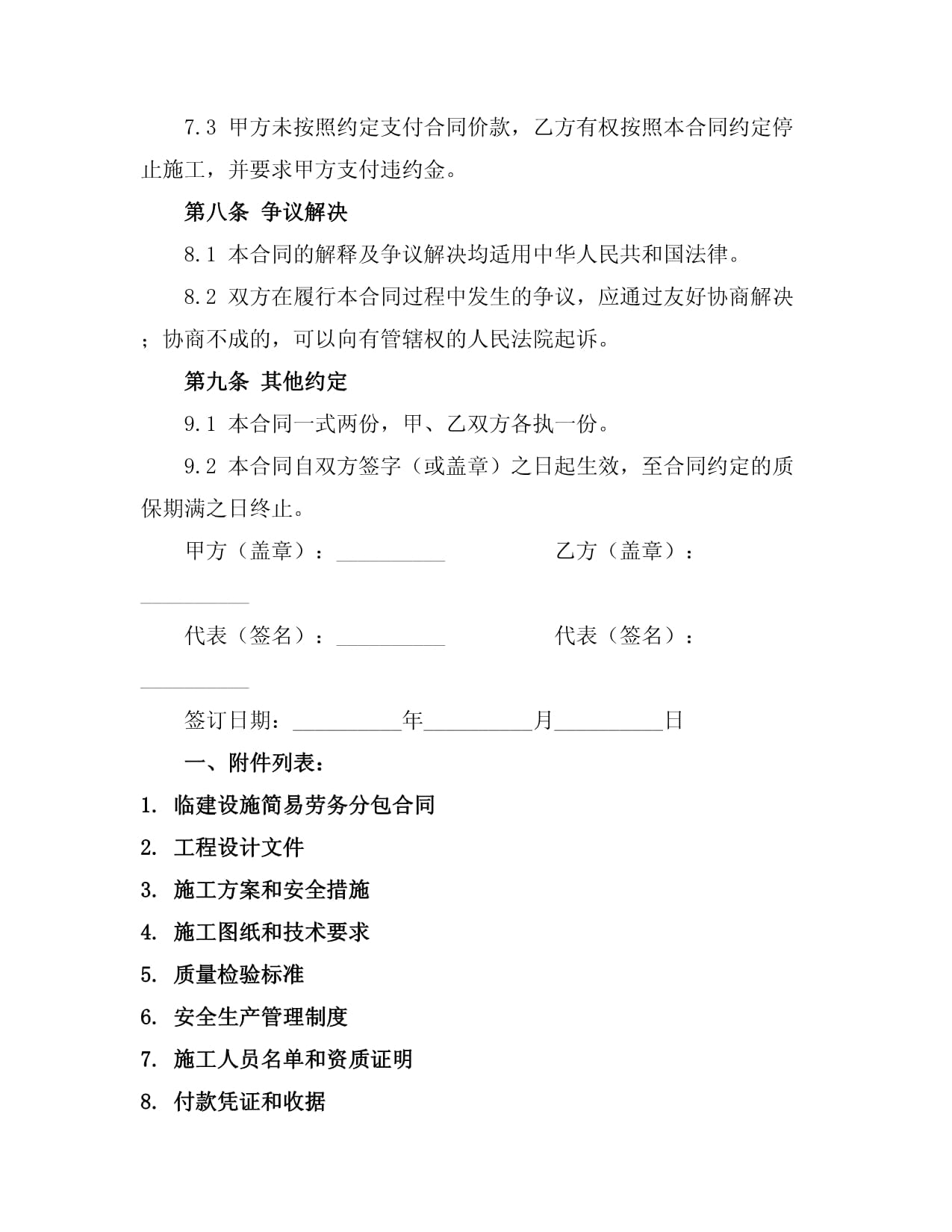 7.3 甲方未按照约定支付合同价款，乙方有权按照本合同约定停止施工，并要求甲方支付违约金。

第八条 争议解决

8.1 本合同的解释及争议解决均适用中华人民共和国法律。

8.2 双方在履行本合同过程中发生的争议，应通过友好协商解决；协商不成的，可以向有管辖权的人民法院起诉。

第九条 其他约定

9.1 本合同一式两份，甲、乙双方各执一份。

9.2 本合同自双方签字（或盖章）之日起生效，至合同约定的质保期满之日终止。

甲方（盖章）：__________ 乙方（盖章）：__________

代表（签名）：__________ 代表（签名）：__________

签订日期：__________年__________月__________日

一、附件列表：

1. 临建设施简易劳务分包合同

2. 工程设计文件

3. 施工方案和安全措施

4. 施工图纸和技术要求

5. 质量检验标准

6. 安全生产管理制度

7. 施工人员名单和资质证明

8. 付款凭证和收据